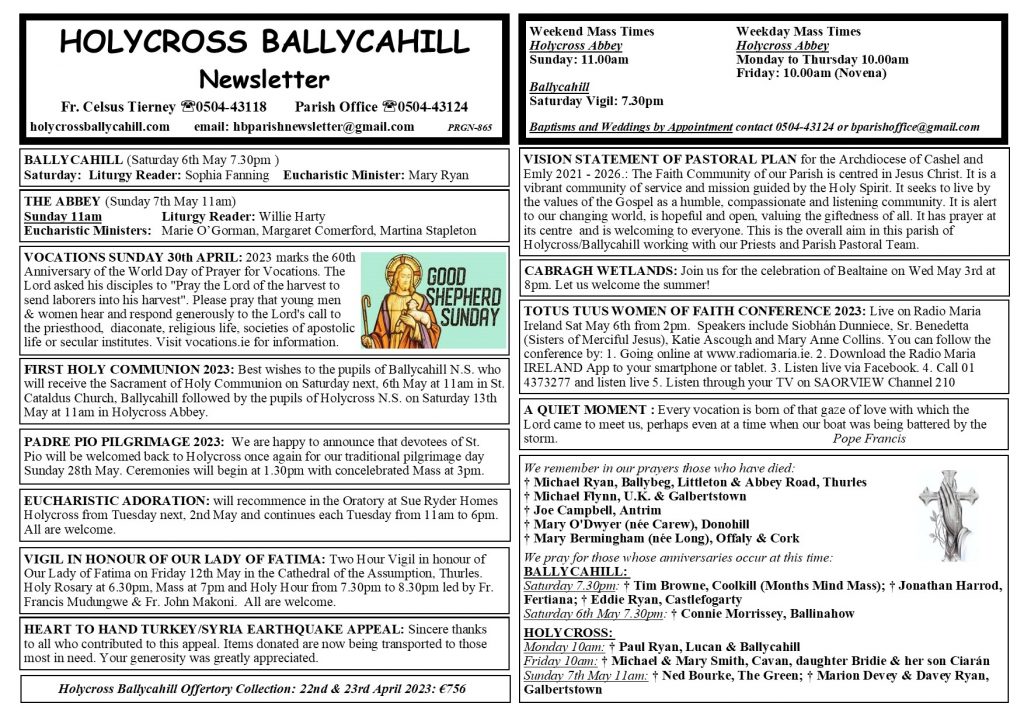 HOLYCROSS BALLYCAHILL

Newsletter

Fr. Celsus Tierney ☎0504-43118 Parish Office ☎0504-43124

holycrossballycahill.com email: hbparishnewsletter@gmail.com PRGN-865

BALLYCAHILL (Saturday 6th May 7.30pm )
Saturday: Liturgy Reader: Sophia Fanning Eucharistic Minister: Mary Ryan

THE ABBEY (Sunday 7th May 11am)
Sunday 11am Liturgy Reader: Willie Harty
Eucharistic Ministers: Marie O'Gorman, Margaret Comerford, Martina Stapleton

VOCATIONS SUNDAY 30th APRIL: 2023 marks the 60th Anniversary of the World Day of Prayer for Vocations. The Lord asked his disciples to "Pray the Lord of the harvest to send laborers into his harvest". Please pray that young men & women hear and respond generously to the Lord's call to the priesthood, diaconate, religious life, societies of apostolic life or secular institutes. Visit vocations.ie for information.

GOOD SHEPHERD SUNDAY

FIRST HOLY COMMUNION 2023: Best wishes to the pupils of Ballycahill N.S. who will receive the Sacrament of Holy Communion on Saturday next, 6th May at 11am in St. Cataldus Church, Ballycahill followed by the pupils of Holycross N.S. on Saturday 13th May at 11am in Holycross Abbey.

PADRE PIO PILGRIMAGE 2023: We are happy to announce that devotees of St. Pio will be welcomed back to Holycross once again for our traditional pilgrimage day Sunday 28th May. Ceremonies will begin at 1.30pm with concelebrated Mass at 3pm.

EUCHARISTIC ADORATION: will recommence in the Oratory at Sue Ryder Homes Holycross from Tuesday next, 2nd May and continues each Tuesday from 11am to 6pm. All are welcome.

VIGIL IN HONOUR OF OUR LADY OF FATIMA: Two Hour Vigil in honour of Our Lady of Fatima on Friday 12th May in the Cathedral of the Assumption, Thurles. Holy Rosary at 6.30pm, Mass at 7pm and Holy Hour from 7.30pm to 8.30pm led by Fr. Francis Mudungwe & Fr. John Makoni. All are welcome.

HEART TO HAND TURKEY/SYRIA EARTHQUAKE APPEAL: Sincere thanks to all who contributed to this appeal. Items donated are now being transported to those most in need. Your generosity was greatly appreciated.

Holycross Ballycahill Offertory Collection: 22nd & 23rd April 2023: €756

Weekend Mass Times
Holycross Abbey
Sunday: 11.00am

Ballycahill
Saturday Vigil: 7.30pm

Weekday Mass Times
Holycross Abbey
Monday to Thursday 10.00am
Friday: 10.00am (Novena)

Baptisms and Weddings by Appointment contact 0504-43124 or bparishoffice@gmail.com

VISION STATEMENT OF PASTORAL PLAN for the Archdiocese of Cashel and Emly 2021 - 2026.: The Faith Community of our Parish is centred in Jesus Christ. It is a vibrant community of service and mission guided by the Holy Spirit. It seeks to live by the values of the Gospel as a humble, compassionate and listening community. It is alert to our changing world, is hopeful and open, valuing the giftedness of all. It has prayer at its centre and is welcoming to everyone. This is the overall aim in this parish of Holycross/Ballycahill working with our Priests and Parish Pastoral Team.

CABRAGH WETLANDS: Join us for the celebration of Bealtaine on Wed May 3rd at 8pm. Let us welcome the summer!

TOTUS TUUS WOMEN OF FAITH CONFERENCE 2023: Live on Radio Maria Ireland Sat May 6th from 2pm. Speakers include Siobhán Dunniece, Sr. Benedetta (Sisters of Merciful Jesus), Katie Ascough and Mary Anne Collins. You can follow the conference by: 1. Going online at www.radiomaria.ie. 2. Download the Radio Maria IRELAND App to your smartphone or tablet. 3. Listen live via Facebook. 4. Call 01 4373277 and listen live 5. Listen through your TV on SAORVIEW Channel 210

A QUIET MOMENT : Every vocation is born of that gaze of love with which the Lord came to meet us, perhaps even at a time when our boat was being battered by the storm. Pope Francis

We remember in our prayers those who have died:
† Michael Ryan, Ballybeg, Littleton & Abbey Road, Thurles
† Michael Flynn, U.K. & Galbertstown
† Joe Campbell, Antrim
† Mary O'Dwyer (née Carew), Donohill
† Mary Bermingham (née Long), Offaly & Cork

We pray for those whose anniversaries occur at this time:
BALLYCAHILL:
Saturday 7.30pm: † Tim Browne, Coolkill (Months Mind Mass); † Jonathan Harrod, Fertiana; † Eddie Ryan, Castlefogarty
Saturday 6th May 7.30pm: † Connie Morrissey, Ballinahow

HOLYCROSS:
Monday 10am: † Paul Ryan, Lucan & Ballycahill
Friday 10am: † Michael & Mary Smith, Cavan, daughter Bridie & her son Ciarán
Sunday 7th May 11am: † Ned Bourke, The Green; † Marion Devey & Davey Ryan, Galbertstown